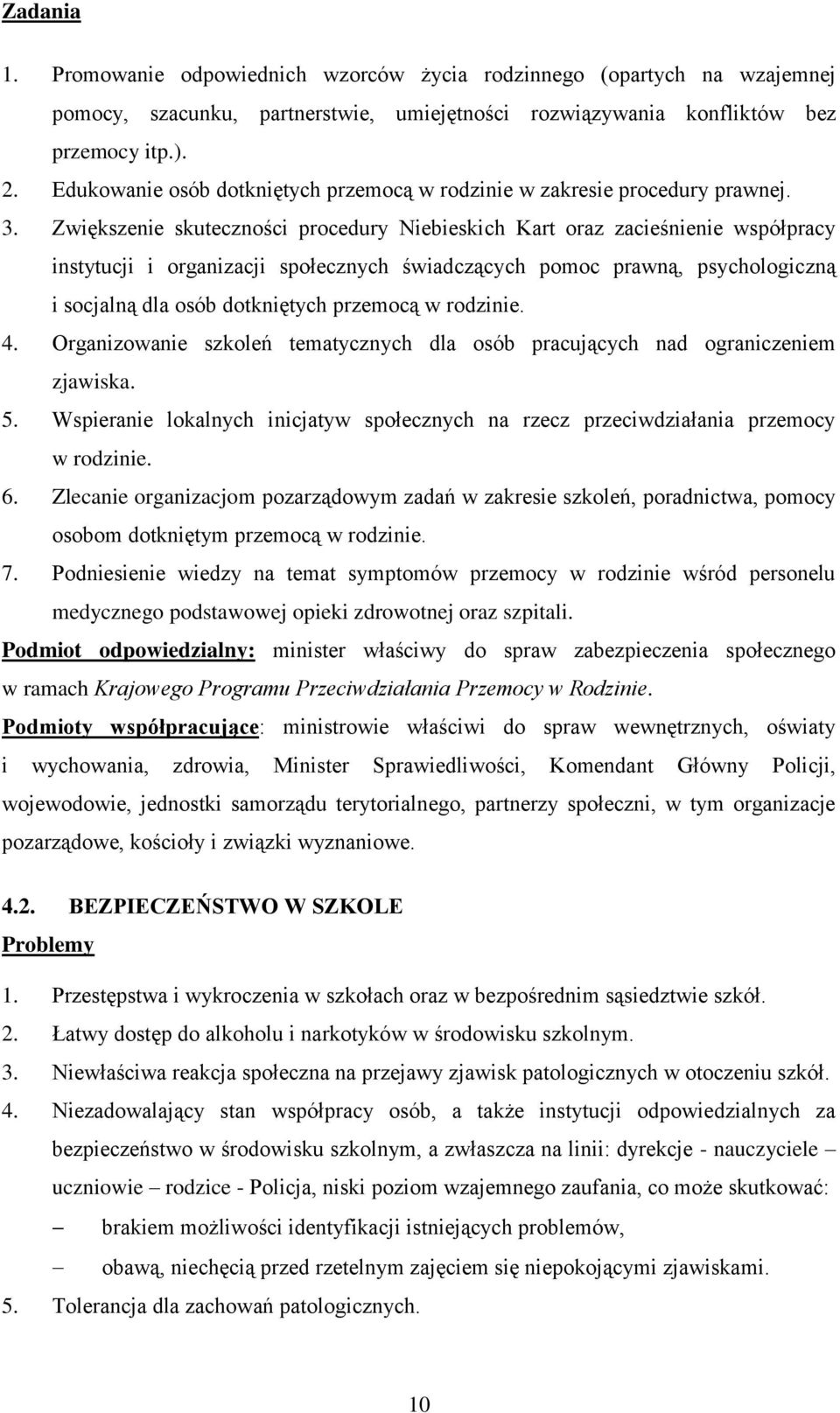 Zadania

1. Promowanie odpowiednich wzorców życia rodzinnego (opartych na wzajemnej pomocy, szacunku, partnerstwie, umiejętności rozwiązywania konfliktów bez przemocy itp.).
2. Edukowanie osób dotkniętych przemocą w rodzinie w zakresie procedury prawnej.
3. Zwiększenie skuteczności procedury Niebieskich Kart oraz zacieśnienie współpracy instytucji i organizacji społecznych świadczących pomoc prawną, psychologiczną i socjalną dla osób dotkniętych przemocą w rodzinie.
4. Organizowanie szkoleń tematycznych dla osób pracujących nad ograniczeniem zjawiska.
5. Wspieranie lokalnych inicjatyw społecznych na rzecz przeciwdziałania przemocy w rodzinie.
6. Zlecanie organizacjom pozarządowym zadań w zakresie szkoleń, poradnictwa, pomocy osobom dotkniętym przemocą w rodzinie.
7. Podniesienie wiedzy na temat symptomów przemocy w rodzinie wśród personelu medycznego podstawowej opieki zdrowotnej oraz szpitali.

Podmiot odpowiedzialny: minister właściwy do spraw zabezpieczenia społecznego w ramach Krajowego Programu Przeciwdziałania Przemocy w Rodzinie.

Podmioty współpracujące: ministrowie właściwi do spraw wewnętrznych, oświaty i wychowania, zdrowia, Minister Sprawiedliwości, Komendant Główny Policji, wojewodowie, jednostki samorządu terytorialnego, partnerzy społeczni, w tym organizacje pozarządowe, kościoły i związki wyznaniowe.

4.2. BEZPIECZEŃSTWO W SZKOLE

Problemy

1. Przestępstwa i wykroczenia w szkołach oraz w bezpośrednim sąsiedztwie szkół.
2. Łatwy dostęp do alkoholu i narkotyków w środowisku szkolnym.
3. Niewłaściwa reakcja społeczna na przejawy zjawisk patologicznych w otoczeniu szkół.
4. Niezadowalający stan współpracy osób, a także instytucji odpowiedzialnych za bezpieczeństwo w środowisku szkolnym, a zwłaszcza na linii: dyrekcje - nauczyciele – uczniowie – rodzice - Policja, niski poziom wzajemnego zaufania, co może skutkować:
– brakiem możliwości identyfikacji istniejących problemów,
– obawą, niechęcią przed rzetelnym zajęciem się niepokojącymi zjawiskami.
5. Tolerancja dla zachowań patologicznych.

10